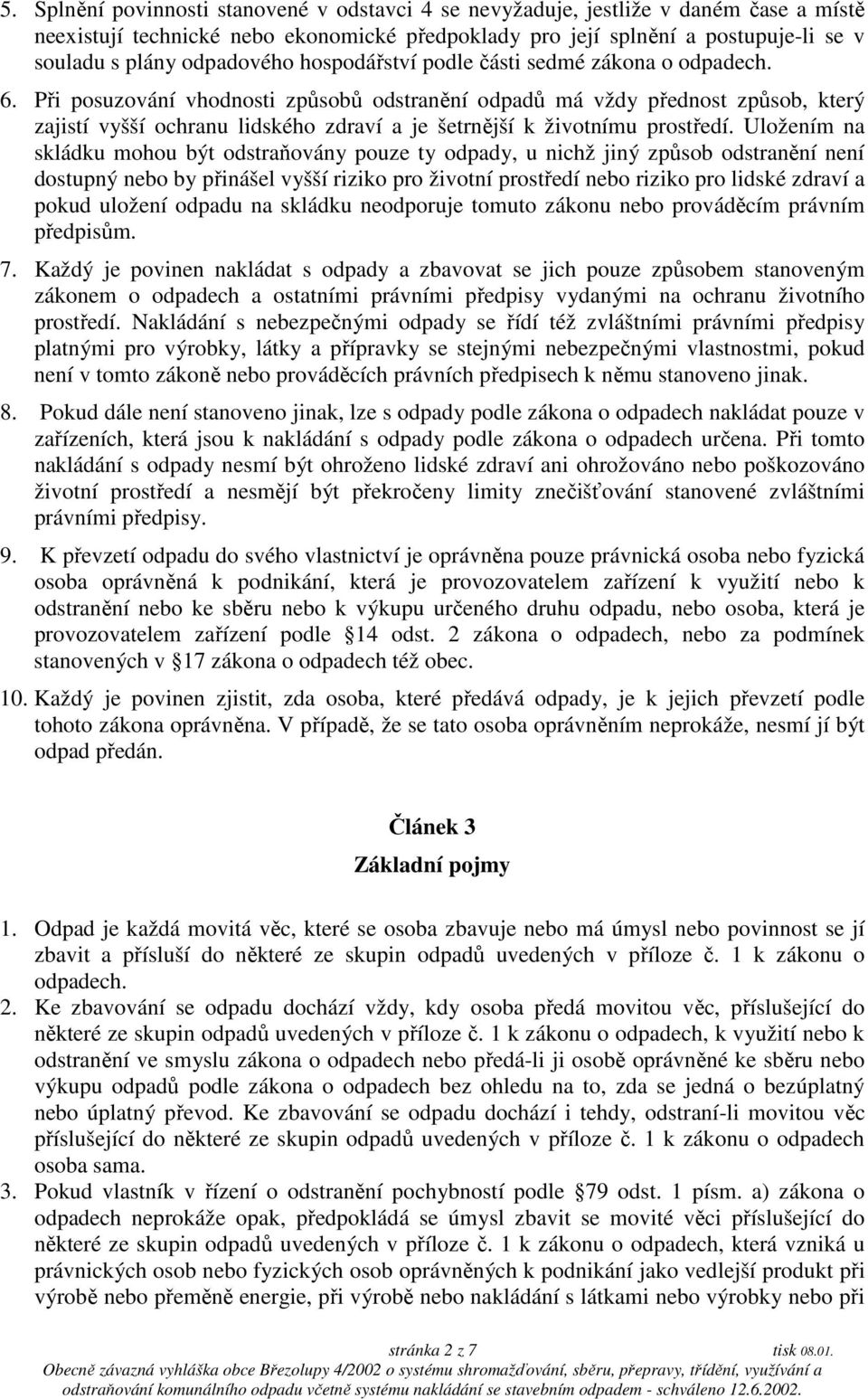 5. Splnění povinnosti stanovené v odstavci 4 se nevyžaduje, jestliže v daném čase a místě neexistují technické nebo ekonomické předpoklady pro její splnění a postupuje-li se v souladu s plány odpadového hospodářství podle části sedmé zákona o odpadech.

6. Při posuzování vhodnosti způsobů odstranění odpadů má vždy přednost způsob, který zajistí vyšší ochranu lidského zdraví a je šetrnější k životnímu prostředí. Uložením na skládku mohou být odstraňovány pouze ty odpady, u nichž jiný způsob odstranění není dostupný nebo by přinášel vyšší riziko pro životní prostředí nebo riziko pro lidské zdraví a pokud uložení odpadu na skládku neodporuje tomuto zákonu nebo prováděcím právním předpisům.

7. Každý je povinen nakládat s odpady a zbavovat se jich pouze způsobem stanoveným zákonem o odpadech a ostatními právními předpisy vydanými na ochranu životního prostředí. Nakládání s nebezpečnými odpady se řídí též zvláštními právními předpisy platnými pro výrobky, látky a přípravky se stejnými nebezpečnými vlastnostmi, pokud není v tomto zákoně nebo prováděcích právních předpisech k němu stanoveno jinak.

8. Pokud dále není stanoveno jinak, lze s odpady podle zákona o odpadech nakládat pouze v zařízeních, která jsou k nakládání s odpady podle zákona o odpadech určena. Při tomto nakládání s odpady nesmí být ohroženo lidské zdraví ani ohrožováno nebo poškozováno životní prostředí a nesmějí být překročeny limity znečišťování stanovené zvláštními právními předpisy.

9. K převzetí odpadu do svého vlastnictví je oprávněna pouze právnická osoba nebo fyzická osoba oprávněná k podnikání, která je provozovatelem zařízení k využití nebo k odstranění nebo ke sběru nebo k výkupu určeného druhu odpadu, nebo osoba, která je provozovatelem zařízení podle §14 odst. 2 zákona o odpadech, nebo za podmínek stanovených v §17 zákona o odpadech též obec.

10. Každý je povinen zjistit, zda osoba, které předává odpady, je k jejich převzetí podle tohoto zákona oprávněna. V případě, že se tato osoba oprávněním neprokáže, nesmí jí být odpad předán.

Článek 3

Základní pojmy

1. Odpad je každá movitá věc, které se osoba zbavuje nebo má úmysl nebo povinnost se jí zbavit a přísluší do některé ze skupin odpadů uvedených v příloze č. 1 k zákonu o odpadech.

2. Ke zbavování se odpadu dochází vždy, kdy osoba předá movitou věc, příslušející do některé ze skupin odpadů uvedených v příloze č. 1 k zákonu o odpadech, k využití nebo k odstranění ve smyslu zákona o odpadech nebo předá-li ji osobě oprávněné ke sběru nebo výkupu odpadů podle zákona o odpadech bez ohledu na to, zda se jedná o bezúplatný nebo úplatný převod. Ke zbavování se odpadu dochází i tehdy, odstraní-li movitou věc příslušející do některé ze skupin odpadů uvedených v příloze č. 1 k zákonu o odpadech osoba sama.

3. Pokud vlastník v řízení o odstranění pochybností podle §79 odst. 1 písm. a) zákona o odpadech neprokáže opak, předpokládá se úmysl zbavit se movité věci příslušející do některé ze skupin odpadů uvedených v příloze č. 1 k zákonu o odpadech, která vzniká u právnických osob nebo fyzických osob oprávněných k podnikání jako vedlejší produkt při výrobě nebo přeměně energie, při výrobě nebo nakládání s látkami nebo výrobky nebo při

stránka 2 z 7 tisk 08.01.
Obecně závazná vyhláška obce Březolupy 4/2002 o systému shromažďování, sběru, přepravy, třídění, využívání a odstraňování komunálního odpadu včetně systému nakládání se stavebním odpadem - schváleno 12.6.2002.